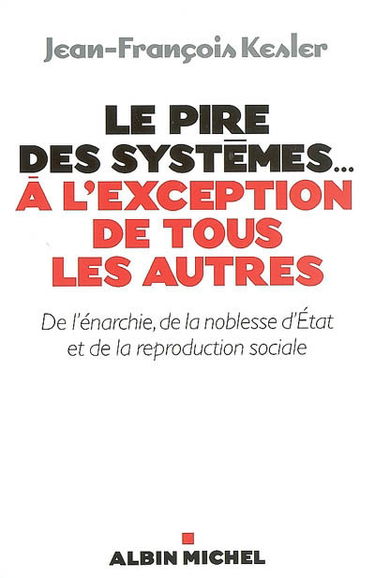 Jean-François Kesler

LE PIRE DES SYSTÈMES... À L'EXCEPTION DE TOUS LES AUTRES

De l'énarchie, de la noblesse d'État et de la reproduction sociale

ALBIN MICHEL